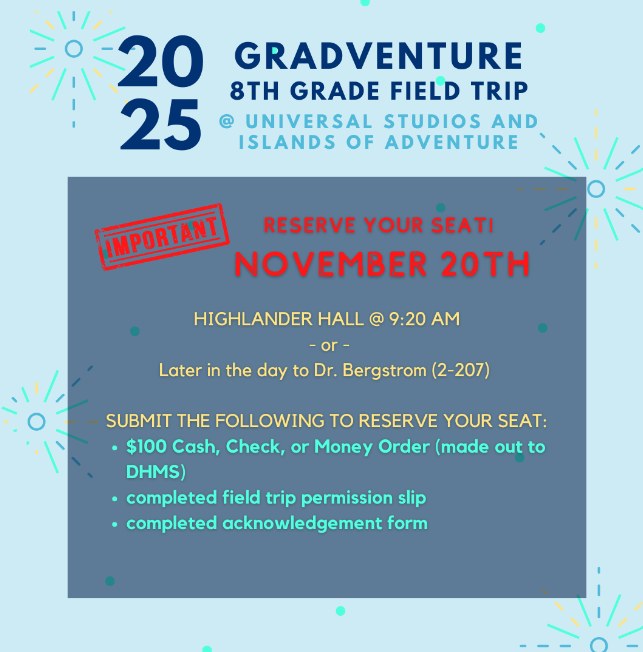 20
25

GRADVENTURE
8TH GRADE FIELD TRIP
@ UNIVERSAL STUDIOS AND ISLANDS OF ADVENTURE

IMPORTANT

RESERVE YOUR SEAT!
NOVEMBER 20TH

HIGHLANDER HALL @ 9:20 AM
- or -
Later in the day to Dr. Bergstrom (2-207)

SUBMIT THE FOLLOWING TO RESERVE YOUR SEAT:
• $100 Cash, Check, or Money Order (made out to DHMS)
• completed field trip permission slip
• completed acknowledgement form